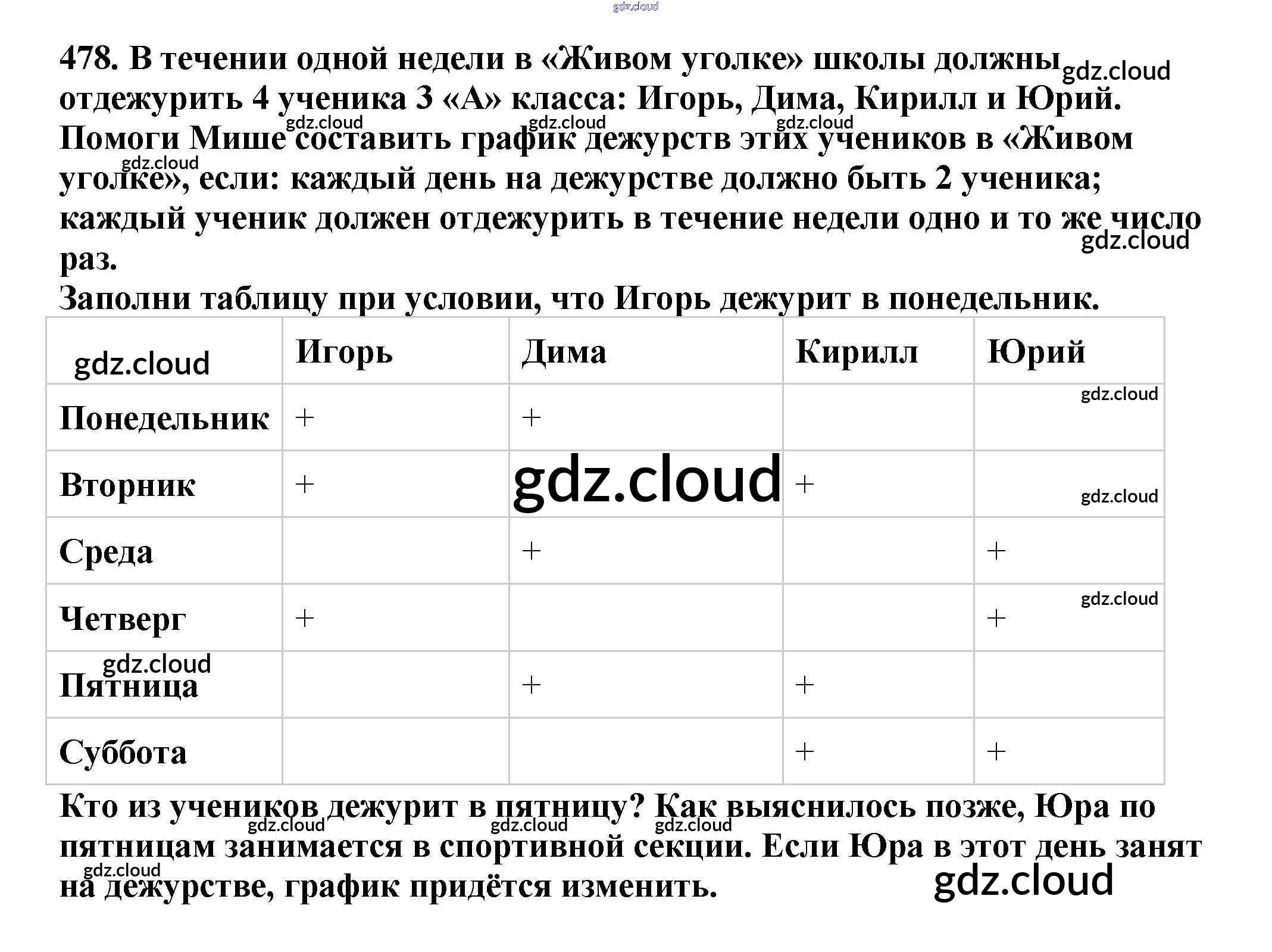 478. В течении одной недели в «Живом уголке» школы должны отдежурить 4 ученика 3 «А» класса: Игорь, Дима, Кирилл и Юрий. Помоги Мише составить график дежурств этих учеников в «Живом уголке», если: каждый день на дежурстве должно быть 2 ученика; каждый ученик должен отдежурить в течение недели одно и то же число раз.

Заполни таблицу при условии, что Игорь дежурит в понедельник.

|  | Игорь | Дима | Кирилл | Юрий |
|---|---|---|---|---|
| Понедельник | + | + |  |  |
| Вторник | + |  | + |  |
| Среда |  | + |  | + |
| Четверг | + |  |  | + |
| Пятница |  | + | + |  |
| Суббота |  |  | + | + |

Кто из учеников дежурит в пятницу? Как выяснилось позже, Юра по пятницам занимается в спортивной секции. Если Юра в этот день занят на дежурстве, график придётся изменить.

gdz.cloud